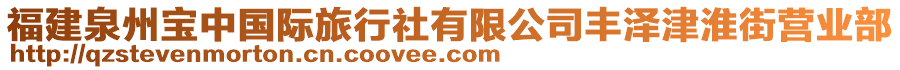 福建泉州宝中国际旅行社有限公司丰泽津淮街营业部
http://qzstevenmorton.cn.coovee.com